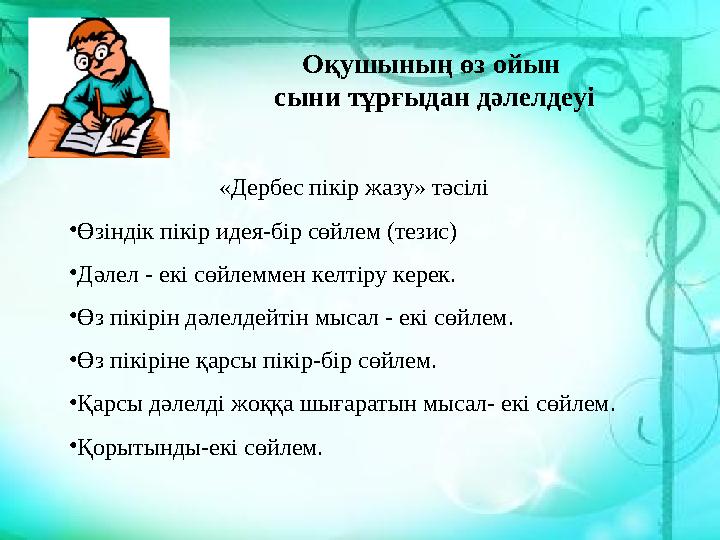 Оқушының өз ойын сыни тұрғыдан дәлелдеуі

«Дербес пікір жазу» тәсілі

•Өзіндік пікір идея-бір сөйлем (тезис)

•Дәлел - екі сөйлеммен келтіру керек.

•Өз пікірін дәлелдейтін мысал - екі сөйлем.

•Өз пікіріне қарсы пікір-бір сөйлем.

•Қарсы дәлелді жоққа шығаратын мысал- екі сөйлем.

•Қорытынды-екі сөйлем.